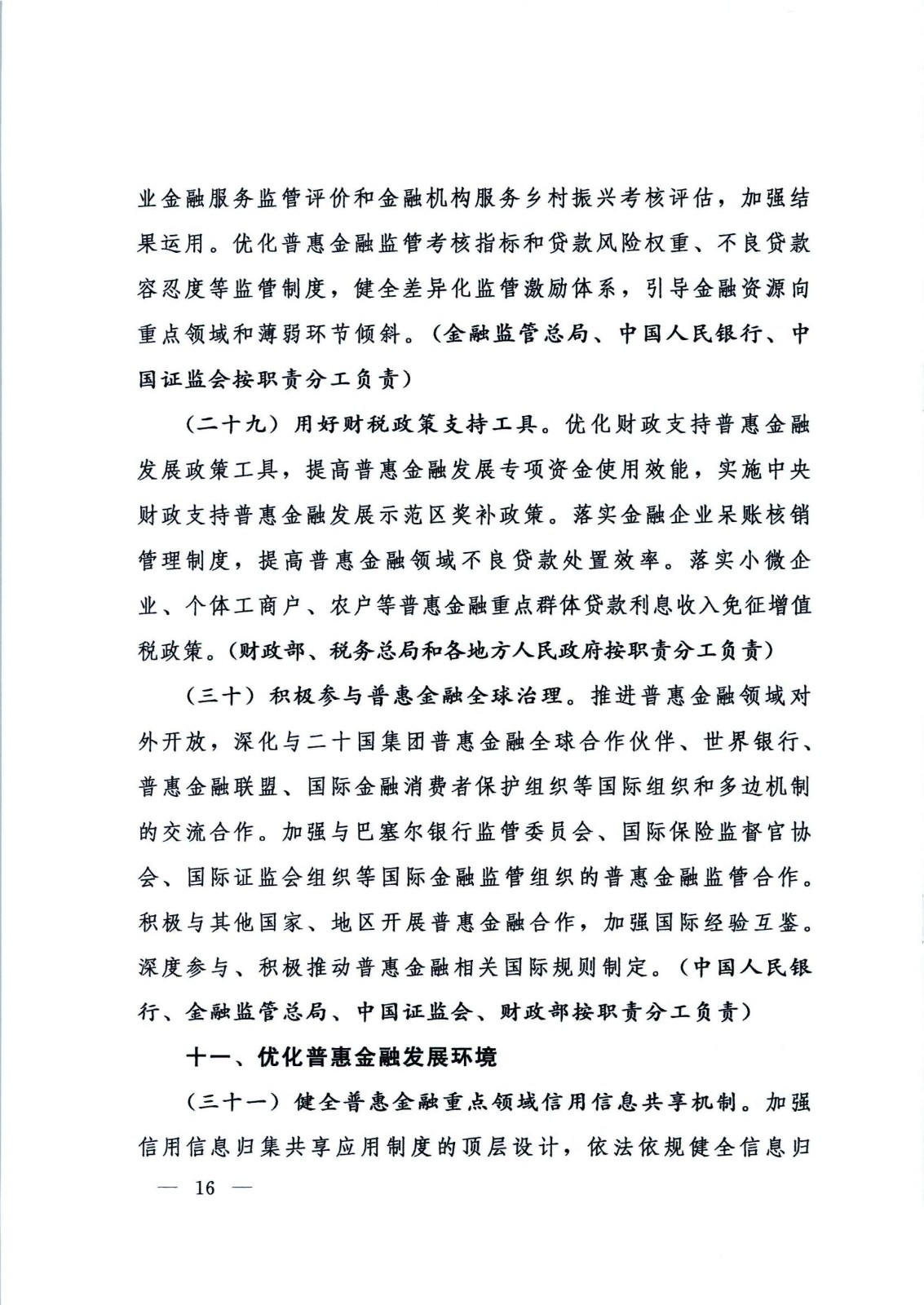 业金融服务监管评价和金融机构服务乡村振兴考核评估，加强结果运用。优化普惠金融监管考核指标和贷款风险权重、不良贷款容忍度等监管制度，健全差异化监管激励体系，引导金融资源向重点领域和薄弱环节倾斜。（金融监管总局、中国人民银行、中国证监会按职责分工负责）

（二十九）用好财税政策支持工具。优化财政支持普惠金融发展政策工具，提高普惠金融发展专项资金使用效能，实施中央财政支持普惠金融发展示范区奖补政策。落实金融企业呆账核销管理制度，提高普惠金融领域不良贷款处置效率。落实小微企业、个体工商户、农户等普惠金融重点群体贷款利息收入免征增值税政策。（财政部、税务总局和各地方人民政府按职责分工负责）

（三十）积极参与普惠金融全球治理。推进普惠金融领域对外开放，深化与二十国集团普惠金融全球合作伙伴、世界银行、普惠金融联盟、国际金融消费者保护组织等国际组织和多边机制的交流合作。加强与巴塞尔银行监管委员会、国际保险监督官协会、国际证监会组织等国际金融监管组织的普惠金融监管合作。积极与其他国家、地区开展普惠金融合作，加强国际经验互鉴。深度参与、积极推动普惠金融相关国际规则制定。（中国人民银行、金融监管总局、中国证监会、财政部按职责分工负责）

十一、优化普惠金融发展环境

（三十一）健全普惠金融重点领域信用信息共享机制。加强信用信息归集共享应用制度的顶层设计，依法依规健全信息归

— 16 —